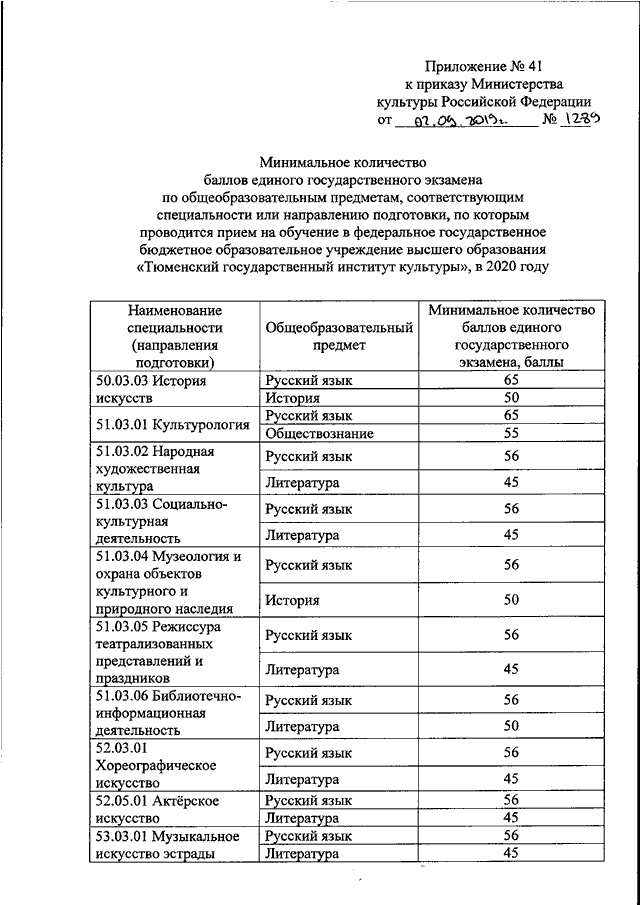 Приложение № 41
к приказу Министерства
культуры Российской Федерации
от 02.09.2019г. № 1289

Минимальное количество
баллов единого государственного экзамена
по общеобразовательным предметам, соответствующим
специальности или направлению подготовки, по которым
проводится прием на обучение в федеральное государственное
бюджетное образовательное учреждение высшего образования
«Тюменский государственный институт культуры», в 2020 году

| Наименование специальности (направления подготовки) | Общеобразовательный предмет | Минимальное количество баллов единого государственного экзамена, баллы |
|---|---|---|
| 50.03.03 История искусств | Русский язык | 65 |
| | История | 50 |
| 51.03.01 Культурология | Русский язык | 65 |
| | Обществознание | 55 |
| 51.03.02 Народная художественная культура | Русский язык | 56 |
| | Литература | 45 |
| 51.03.03 Социально-культурная деятельность | Русский язык | 56 |
| | Литература | 45 |
| 51.03.04 Музеология и охрана объектов культурного и природного наследия | Русский язык | 56 |
| | История | 50 |
| 51.03.05 Режиссура театрализованных представлений и праздников | Русский язык | 56 |
| | Литература | 45 |
| 51.03.06 Библиотечно-информационная деятельность | Русский язык | 56 |
| | Литература | 50 |
| 52.03.01 Хореографическое искусство | Русский язык | 56 |
| | Литература | 45 |
| 52.05.01 Актёрское искусство | Русский язык | 56 |
| | Литература | 45 |
| 53.03.01 Музыкальное искусство эстрады | Русский язык | 56 |
| | Литература | 45 |